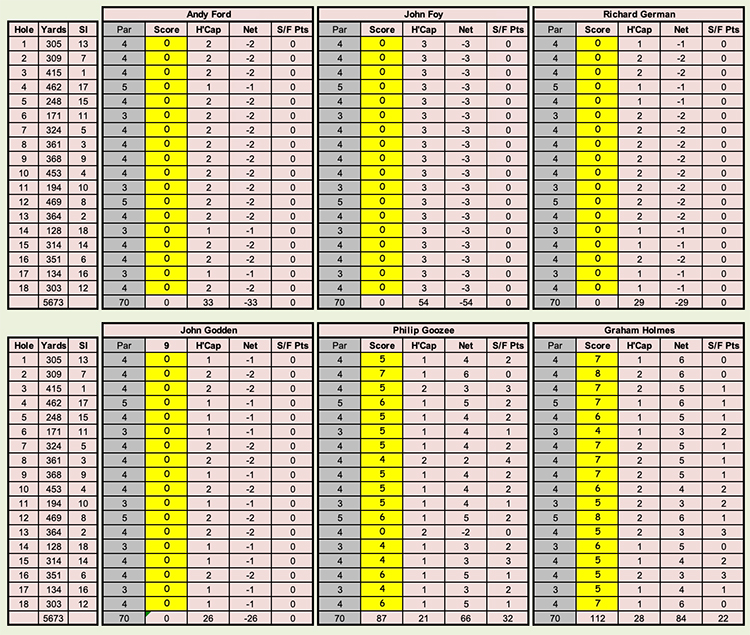 | Hole | Yards | SI |
|---|---|---|
| 1 | 305 | 13 |
| 2 | 309 | 7 |
| 3 | 415 | 1 |
| 4 | 462 | 17 |
| 5 | 248 | 15 |
| 6 | 171 | 11 |
| 7 | 324 | 5 |
| 8 | 361 | 3 |
| 9 | 368 | 9 |
| 10 | 453 | 4 |
| 11 | 194 | 10 |
| 12 | 469 | 8 |
| 13 | 364 | 2 |
| 14 | 128 | 18 |
| 15 | 314 | 14 |
| 16 | 351 | 6 |
| 17 | 134 | 16 |
| 18 | 303 | 12 |
| | 5673 | |

Andy Ford

| Par | Score | H'Cap | Net | S/F Pts |
|---|---|---|---|---|
| 4 | 0 | 2 | -2 | 0 |
| 4 | 0 | 2 | -2 | 0 |
| 4 | 0 | 2 | -2 | 0 |
| 5 | 0 | 1 | -1 | 0 |
| 4 | 0 | 2 | -2 | 0 |
| 3 | 0 | 2 | -2 | 0 |
| 4 | 0 | 2 | -2 | 0 |
| 4 | 0 | 2 | -2 | 0 |
| 4 | 0 | 2 | -2 | 0 |
| 4 | 0 | 2 | -2 | 0 |
| 3 | 0 | 2 | -2 | 0 |
| 5 | 0 | 2 | -2 | 0 |
| 4 | 0 | 2 | -2 | 0 |
| 3 | 0 | 1 | -1 | 0 |
| 4 | 0 | 2 | -2 | 0 |
| 4 | 0 | 2 | -2 | 0 |
| 3 | 0 | 1 | -1 | 0 |
| 4 | 0 | 2 | -2 | 0 |
| 70 | 0 | 33 | -33 | 0 |

John Foy

| Par | Score | H'Cap | Net | S/F Pts |
|---|---|---|---|---|
| 4 | 0 | 3 | -3 | 0 |
| 4 | 0 | 3 | -3 | 0 |
| 4 | 0 | 3 | -3 | 0 |
| 5 | 0 | 3 | -3 | 0 |
| 4 | 0 | 3 | -3 | 0 |
| 3 | 0 | 3 | -3 | 0 |
| 4 | 0 | 3 | -3 | 0 |
| 4 | 0 | 3 | -3 | 0 |
| 4 | 0 | 3 | -3 | 0 |
| 4 | 0 | 3 | -3 | 0 |
| 3 | 0 | 3 | -3 | 0 |
| 5 | 0 | 3 | -3 | 0 |
| 4 | 0 | 3 | -3 | 0 |
| 3 | 0 | 3 | -3 | 0 |
| 4 | 0 | 3 | -3 | 0 |
| 4 | 0 | 3 | -3 | 0 |
| 3 | 0 | 3 | -3 | 0 |
| 4 | 0 | 3 | -3 | 0 |
| 70 | 0 | 54 | -54 | 0 |

Richard German

| Par | Score | H'Cap | Net | S/F Pts |
|---|---|---|---|---|
| 4 | 0 | 1 | -1 | 0 |
| 4 | 0 | 2 | -2 | 0 |
| 4 | 0 | 2 | -2 | 0 |
| 5 | 0 | 1 | -1 | 0 |
| 4 | 0 | 1 | -1 | 0 |
| 3 | 0 | 2 | -2 | 0 |
| 4 | 0 | 2 | -2 | 0 |
| 4 | 0 | 2 | -2 | 0 |
| 4 | 0 | 2 | -2 | 0 |
| 4 | 0 | 2 | -2 | 0 |
| 3 | 0 | 2 | -2 | 0 |
| 5 | 0 | 2 | -2 | 0 |
| 4 | 0 | 2 | -2 | 0 |
| 3 | 0 | 1 | -1 | 0 |
| 4 | 0 | 1 | -1 | 0 |
| 4 | 0 | 2 | -2 | 0 |
| 3 | 0 | 1 | -1 | 0 |
| 4 | 0 | 1 | -1 | 0 |
| 70 | 0 | 29 | -29 | 0 |

| Hole | Yards | SI |
|---|---|---|
| 1 | 305 | 13 |
| 2 | 309 | 7 |
| 3 | 415 | 1 |
| 4 | 462 | 17 |
| 5 | 248 | 15 |
| 6 | 171 | 11 |
| 7 | 324 | 5 |
| 8 | 361 | 3 |
| 9 | 368 | 9 |
| 10 | 453 | 4 |
| 11 | 194 | 10 |
| 12 | 469 | 8 |
| 13 | 364 | 2 |
| 14 | 128 | 18 |
| 15 | 314 | 14 |
| 16 | 351 | 6 |
| 17 | 134 | 16 |
| 18 | 303 | 12 |
| | 5673 | |

John Godden

| Par | 9 | H'Cap | Net | S/F Pts |
|---|---|---|---|---|
| 4 | 0 | 1 | -1 | 0 |
| 4 | 0 | 2 | -2 | 0 |
| 4 | 0 | 2 | -2 | 0 |
| 5 | 0 | 1 | -1 | 0 |
| 4 | 0 | 1 | -1 | 0 |
| 3 | 0 | 1 | -1 | 0 |
| 4 | 0 | 2 | -2 | 0 |
| 4 | 0 | 2 | -2 | 0 |
| 4 | 0 | 1 | -1 | 0 |
| 4 | 0 | 2 | -2 | 0 |
| 3 | 0 | 1 | -1 | 0 |
| 5 | 0 | 2 | -2 | 0 |
| 4 | 0 | 2 | -2 | 0 |
| 3 | 0 | 1 | -1 | 0 |
| 4 | 0 | 1 | -1 | 0 |
| 4 | 0 | 2 | -2 | 0 |
| 3 | 0 | 1 | -1 | 0 |
| 4 | 0 | 1 | -1 | 0 |
| 70 | 0 | 26 | -26 | 0 |

Philip Goozee

| Par | Score | H'Cap | Net | S/F Pts |
|---|---|---|---|---|
| 4 | 5 | 1 | 4 | 2 |
| 4 | 7 | 1 | 6 | 0 |
| 4 | 5 | 2 | 3 | 3 |
| 5 | 6 | 1 | 5 | 2 |
| 4 | 5 | 1 | 4 | 2 |
| 3 | 5 | 1 | 4 | 1 |
| 4 | 5 | 1 | 4 | 2 |
| 4 | 4 | 2 | 2 | 4 |
| 4 | 5 | 1 | 4 | 2 |
| 4 | 5 | 1 | 4 | 2 |
| 3 | 5 | 1 | 4 | 1 |
| 5 | 6 | 1 | 5 | 2 |
| 4 | 0 | 2 | -2 | 0 |
| 3 | 4 | 1 | 3 | 2 |
| 4 | 4 | 1 | 3 | 3 |
| 4 | 6 | 1 | 5 | 1 |
| 3 | 4 | 1 | 3 | 2 |
| 4 | 6 | 1 | 5 | 1 |
| 70 | 87 | 21 | 66 | 32 |

Graham Holmes

| Par | Score | H'Cap | Net | S/F Pts |
|---|---|---|---|---|
| 4 | 7 | 1 | 6 | 0 |
| 4 | 8 | 2 | 6 | 0 |
| 4 | 7 | 2 | 5 | 1 |
| 5 | 7 | 1 | 6 | 1 |
| 4 | 6 | 1 | 5 | 1 |
| 3 | 4 | 1 | 3 | 2 |
| 4 | 7 | 2 | 5 | 1 |
| 4 | 7 | 2 | 5 | 1 |
| 4 | 7 | 2 | 5 | 1 |
| 4 | 6 | 2 | 4 | 2 |
| 3 | 5 | 2 | 3 | 2 |
| 5 | 8 | 2 | 6 | 1 |
| 4 | 5 | 2 | 3 | 3 |
| 3 | 6 | 1 | 5 | 0 |
| 4 | 5 | 1 | 4 | 2 |
| 4 | 5 | 2 | 3 | 3 |
| 3 | 5 | 1 | 4 | 1 |
| 4 | 7 | 1 | 6 | 0 |
| 70 | 112 | 28 | 84 | 22 |